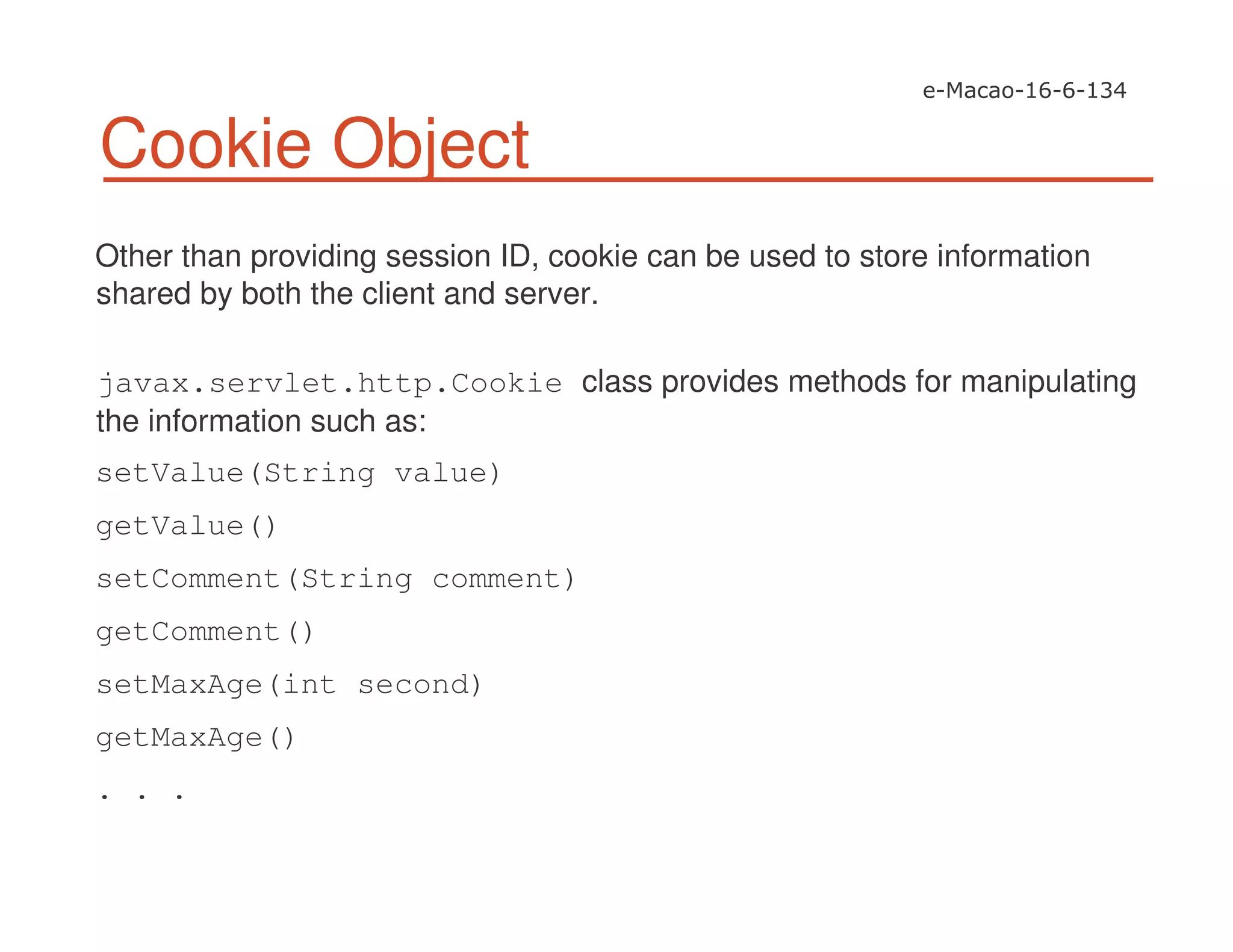 e-Macao-16-6-134

Cookie Object

Other than providing session ID, cookie can be used to store information shared by both the client and server.

javax.servlet.http.Cookie class provides methods for manipulating the information such as:

setValue(String value)

getValue()

setComment(String comment)

getComment()

setMaxAge(int second)

getMaxAge()

. . .